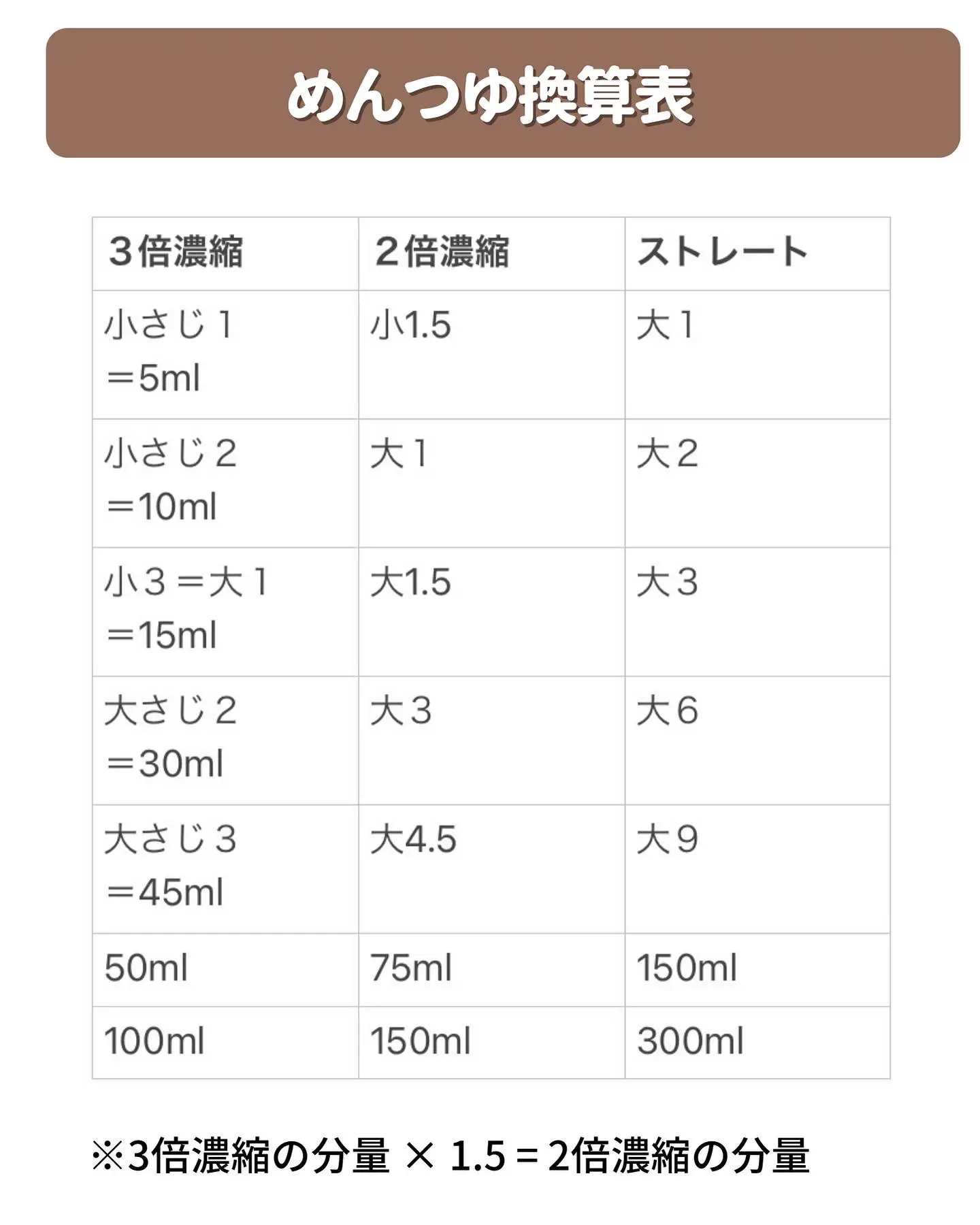 めんつゆ換算表

| ３倍濃縮 | ２倍濃縮 | ストレート |
|---|---|---|
| 小さじ１ ＝5ml | 小1.5 | 大１ |
| 小さじ２ ＝10ml | 大１ | 大２ |
| 小３＝大１ ＝15ml | 大1.5 | 大３ |
| 大さじ２ ＝30ml | 大３ | 大６ |
| 大さじ３ ＝45ml | 大4.5 | 大９ |
| 50ml | 75ml | 150ml |
| 100ml | 150ml | 300ml |

※3倍濃縮の分量 × 1.5 = 2倍濃縮の分量